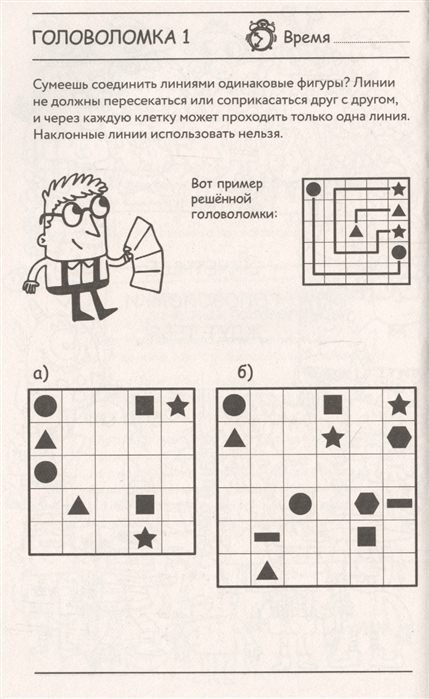 ГОЛОВОЛОМКА 1

Время ____

Сумеешь соединить линиями одинаковые фигуры? Линии не должны пересекаться или соприкасаться друг с другом, и через каждую клетку может проходить только одна линия. Наклонные линии использовать нельзя.

Вот пример решённой головоломки:

а)

б)